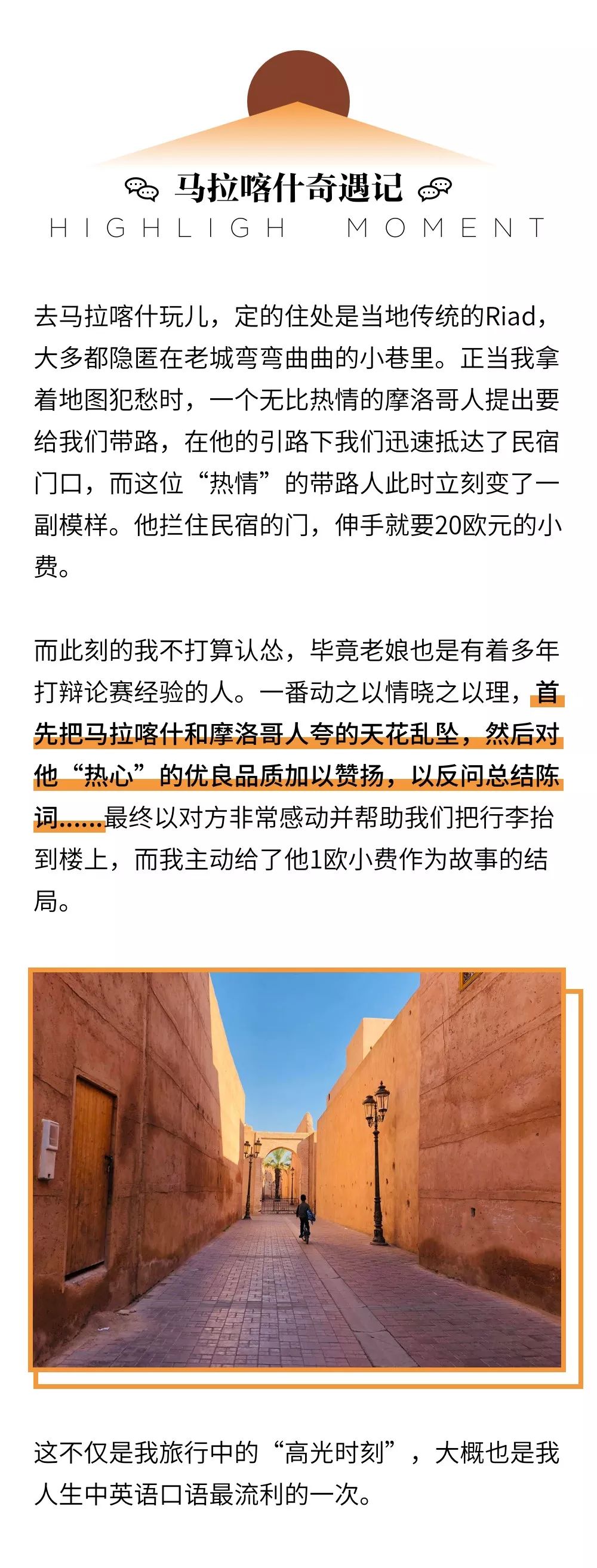 马拉喀什奇遇记
HIGHLIGH MOMENT

去马拉喀什玩儿，定的住处是当地传统的Riad，大多都隐匿在老城弯弯曲曲的小巷里。正当我拿着地图犯愁时，一个无比热情的摩洛哥人提出要给我们带路，在他的引路下我们迅速抵达了民宿门口，而这位“热情”的带路人此时立刻变了一副模样。他拦住民宿的门，伸手就要20欧元的小费。

而此刻的我不打算认怂，毕竟老娘也是有着多年打辩论赛经验的人。一番动之以情晓之以理，首先把马拉喀什和摩洛哥人夸的天花乱坠，然后对他“热心”的优良品质加以赞扬，以反问总结陈词……最终以对方非常感动并帮助我们把行李抬到楼上，而我主动给了他1欧小费作为故事的结局。

这不仅是我旅行中的“高光时刻”，大概也是我人生中英语口语最流利的一次。